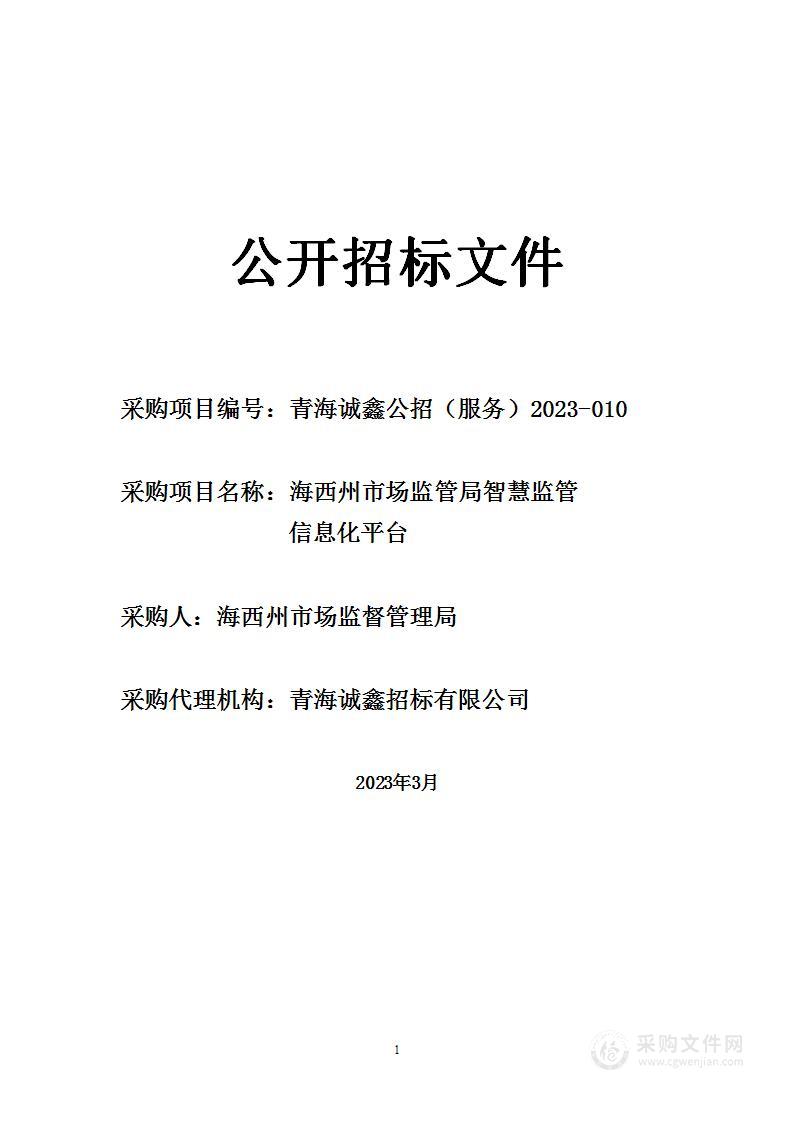 公开招标文件

采购项目编号：青海诚鑫公招（服务）2023-010

采购项目名称：海西州市场监管局智慧监管信息化平台

采购人：海西州市场监督管理局

采购代理机构：青海诚鑫招标有限公司

2023年3月

1

采购文件网
www.cgwenjian.com